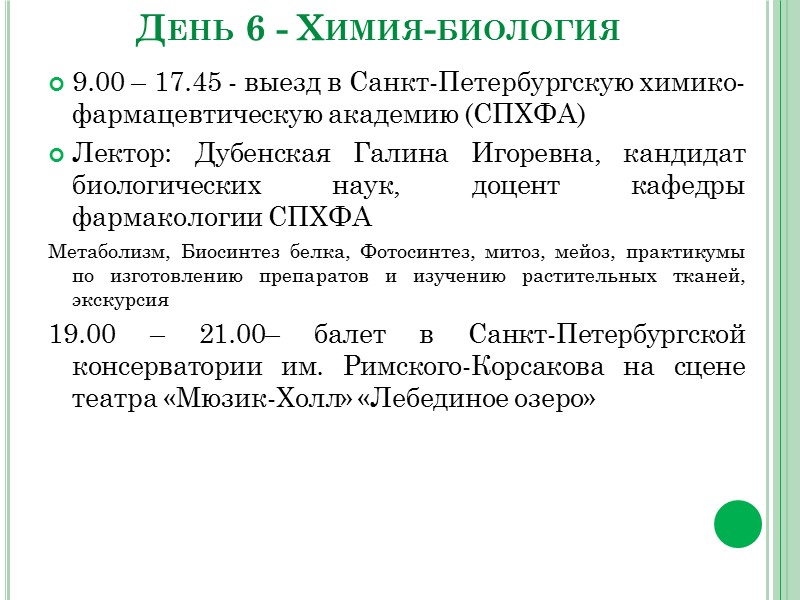 День 6 - Химия-биология

9.00 – 17.45 - выезд в Санкт-Петербургскую химико-фармацевтическую академию (СПХФА)

Лектор: Дубенская Галина Игоревна, кандидат биологических наук, доцент кафедры фармакологии СПХФА

Метаболизм, Биосинтез белка, Фотосинтез, митоз, мейоз, практикумы по изготовлению препаратов и изучению растительных тканей, экскурсия

19.00 – 21.00– балет в Санкт-Петербургской консерватории им. Римского-Корсакова на сцене театра «Мюзик-Холл» «Лебединое озеро»